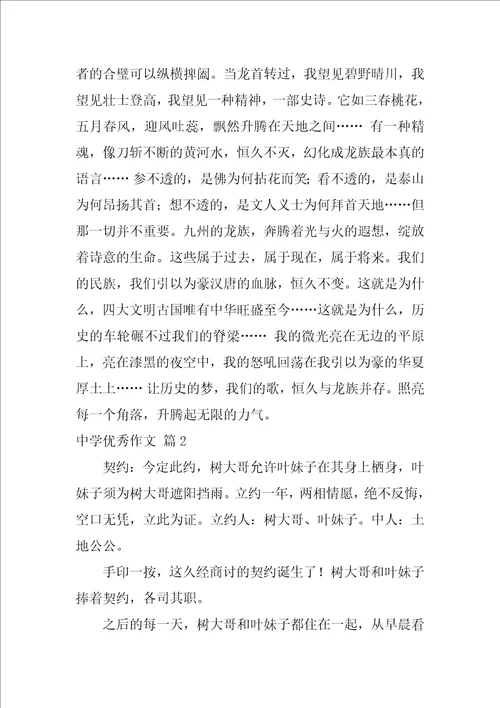 者的合璧可以纵横捭阖。当龙首转过，我望见碧野晴川，我望见壮士登高，我望见一种精神，一部史诗。它如三春桃花，五月春风，迎风吐蕊，飘然升腾在天地之间…… 有一种精魂，像刀斩不断的黄河水，恒久不灭，幻化成龙族最本真的语言…… 参不透的，是佛为何拈花而笑；看不透的，是泰山为何昂扬其首；想不透的，是文人义士为何拜首天地……但那一切并不重要。九州的龙族，奔腾着光与火的遐想，绽放着诗意的生命。这些属于过去，属于现在，属于将来。我们的民族，我们引以为豪汉唐的血脉，恒久不变。这就是为什么，四大文明古国唯有中华旺盛至今……这就是为什么，历史的车轮碾不过我们的脊梁…… 我的微光亮在无边的平原上，亮在漆黑的夜空中，我的怒吼回荡在我引以为豪的华夏厚土上…… 让历史的梦，我们的歌，恒久与龙族并存。照亮每一个角落，升腾起无限的力气。

中学优秀作文 篇2

契约：今定此约，树大哥允许叶妹子在其身上栖身，叶妹子须为树大哥遮阳挡雨。立约一年，两相情愿，绝不反悔，空口无凭，立此为证。立约人：树大哥、叶妹子。中人：土地公公。

手印一按，这久经商讨的契约诞生了！树大哥和叶妹子捧着契约，各司其职。

之后的每一天，树大哥和叶妹子都住在一起，从早晨看